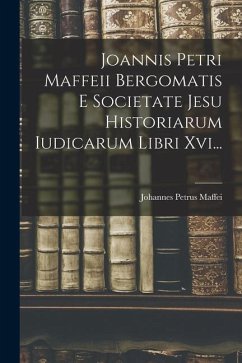 Joannis Petri Maffeii Bergomatis E Societate Jesu Historiarum Iudicarum Libri Xvi...

Johannes Petrus Maffei